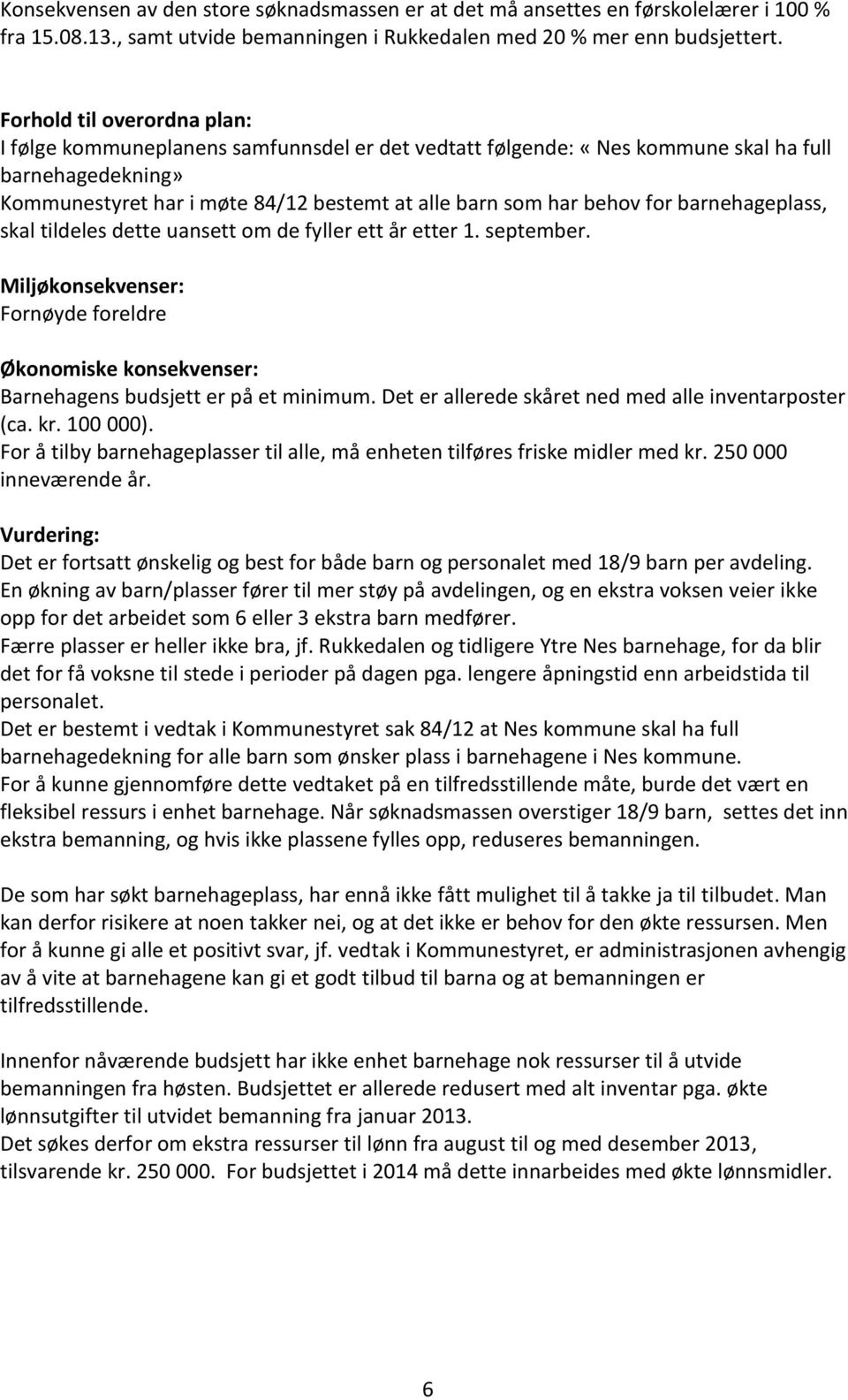 Konsekvensen av den store søknadsmassen er at det må ansettes en førskolelærer i 100 % fra 15.08.13., samt utvide bemanningen i Rukkedalen med 20 % mer enn budsjettert.

Forhold til overordna plan:
I følge kommuneplanens samfunnsdel er det vedtatt følgende: «Nes kommune skal ha full barnehagedekning»
Kommunestyret har i møte 84/12 bestemt at alle barn som har behov for barnehageplass, skal tildeles dette uansett om de fyller ett år etter 1. september.

Miljøkonsekvenser:
Fornøyde foreldre

Økonomiske konsekvenser:
Barnehagens budsjett er på et minimum. Det er allerede skåret ned med alle inventarposter (ca. kr. 100 000).
For å tilby barnehageplasser til alle, må enheten tilføres friske midler med kr. 250 000 inneværende år.

Vurdering:
Det er fortsatt ønskelig og best for både barn og personalet med 18/9 barn per avdeling.
En økning av barn/plasser fører til mer støy på avdelingen, og en ekstra voksen veier ikke opp for det arbeidet som 6 eller 3 ekstra barn medfører.
Færre plasser er heller ikke bra, jf. Rukkedalen og tidligere Ytre Nes barnehage, for da blir det for få voksne til stede i perioder på dagen pga. lengere åpningstid enn arbeidstida til personalet.
Det er bestemt i vedtak i Kommunestyret sak 84/12 at Nes kommune skal ha full barnehagedekning for alle barn som ønsker plass i barnehagene i Nes kommune.
For å kunne gjennomføre dette vedtaket på en tilfredsstillende måte, burde det vært en fleksibel ressurs i enhet barnehage. Når søknadsmassen overstiger 18/9 barn, settes det inn ekstra bemanning, og hvis ikke plassene fylles opp, reduseres bemanningen.

De som har søkt barnehageplass, har ennå ikke fått mulighet til å takke ja til tilbudet. Man kan derfor risikere at noen takker nei, og at det ikke er behov for den økte ressursen. Men for å kunne gi alle et positivt svar, jf. vedtak i Kommunestyret, er administrasjonen avhengig av å vite at barnehagene kan gi et godt tilbud til barna og at bemanningen er tilfredsstillende.

Innenfor nåværende budsjett har ikke enhet barnehage nok ressurser til å utvide bemanningen fra høsten. Budsjettet er allerede redusert med alt inventar pga. økte lønnsutgifter til utvidet bemanning fra januar 2013.
Det søkes derfor om ekstra ressurser til lønn fra august til og med desember 2013, tilsvarende kr. 250 000. For budsjettet i 2014 må dette innarbeides med økte lønnsmidler.

6